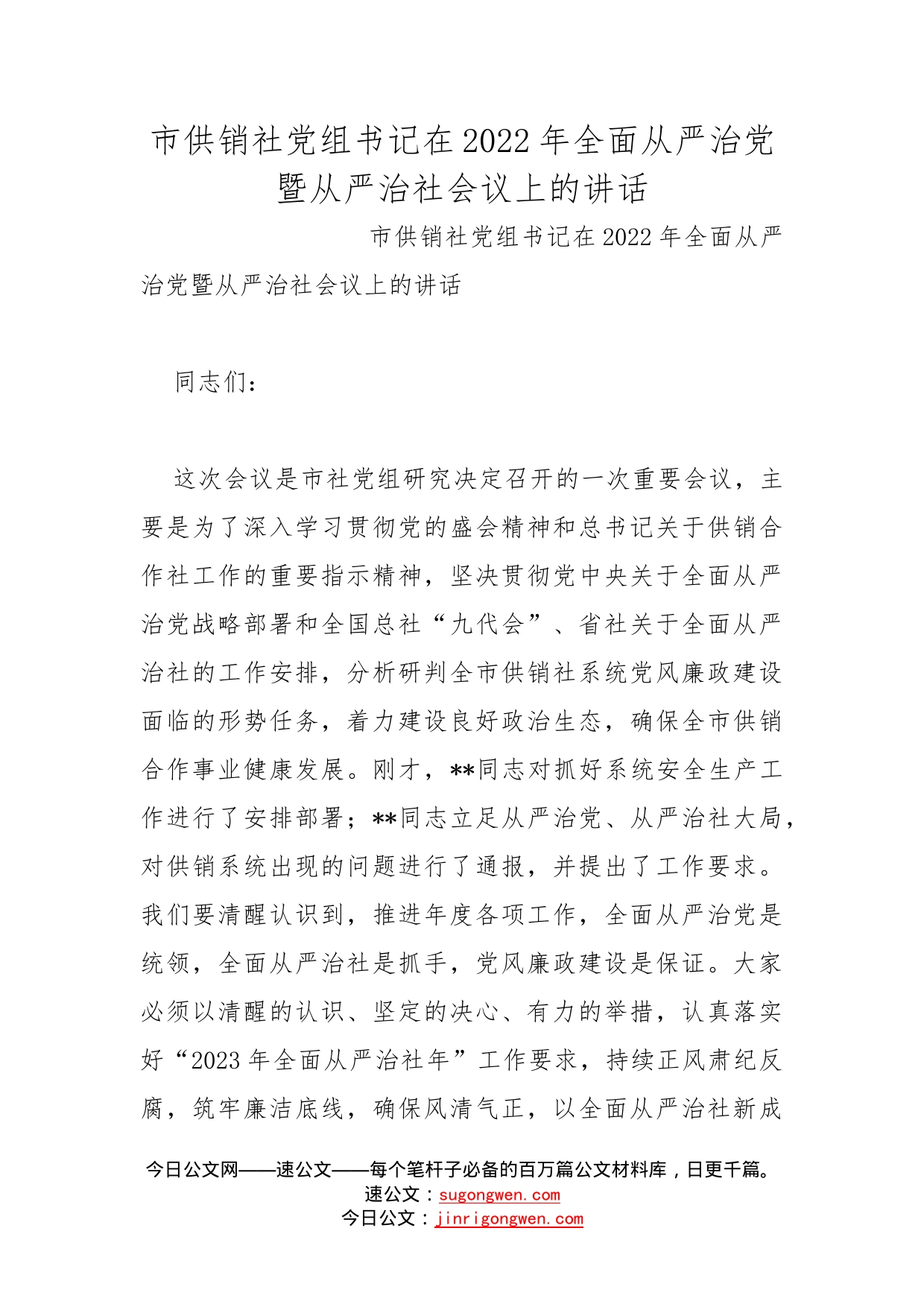 市供销社党组书记在2022年全面从严治党暨从严治社会议上的讲话

市供销社党组书记在2022年全面从严治党暨从严治社会议上的讲话

同志们：

这次会议是市社党组研究决定召开的一次重要会议，主要是为了深入学习贯彻党的盛会精神和总书记关于供销合作社工作的重要指示精神，坚决贯彻党中央关于全面从严治党战略部署和全国总社“九代会”、省社关于全面从严治社的工作安排，分析研判全市供销社系统党风廉政建设面临的形势任务，着力建设良好政治生态，确保全市供销合作事业健康发展。刚才，**同志对抓好系统安全生产工作进行了安排部署；**同志立足从严治党、从严治社大局，对供销系统出现的问题进行了通报，并提出了工作要求。我们要清醒认识到，推进年度各项工作，全面从严治党是统领，全面从严治社是抓手，党风廉政建设是保证。大家必须以清醒的认识、坚定的决心、有力的举措，认真落实好“2023年全面从严治社年”工作要求，持续正风肃纪反腐，筑牢廉洁底线，确保风清气正，以全面从严治社新成

今日公文网——速公文——每个笔杆子必备的百万篇公文材料库，日更千篇。
速公文：sugongwen.com
今日公文：jinrigongwen.com